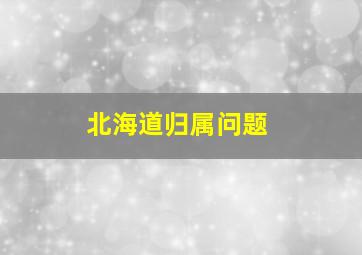 北海道归属问题